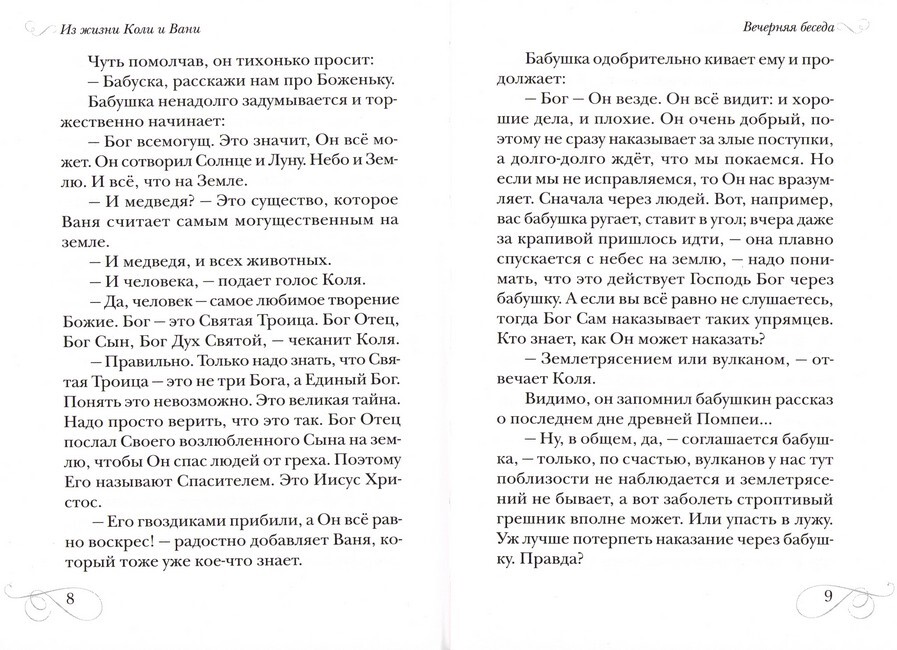 Из жизни Коли и Вани

Чуть помолчав, он тихонько просит:

– Бабуска, расскажи нам про Боженьку.

Бабушка ненадолго задумывается и торжественно начинает:

– Бог всемогущ. Это значит, Он всё может. Он сотворил Солнце и Луну. Небо и Землю. И всё, что на Земле.

– И медведя? – Это существо, которое Ваня считает самым могущественным на земле.

– И медведя, и всех животных.

– И человека, – подает голос Коля.

– Да, человек – самое любимое творение Божие. Бог – это Святая Троица. Бог Отец, Бог Сын, Бог Дух Святой, – чеканит Коля.

– Правильно. Только надо знать, что Святая Троица – это не три Бога, а Единый Бог. Понять это невозможно. Это великая тайна. Надо просто верить, что это так. Бог Отец послал Своего возлюбленного Сына на землю, чтобы Он спас людей от греха. Поэтому Его называют Спасителем. Это Иисус Христос.

– Его гвоздиками прибили, а Он всё равно воскрес! – радостно добавляет Ваня, который тоже уже кое-что знает.

8

Вечерняя беседа

Бабушка одобрительно кивает ему и продолжает:

– Бог – Он везде. Он всё видит: и хорошие дела, и плохие. Он очень добрый, поэтому не сразу наказывает за злые поступки, а долго-долго ждёт, что мы покаемся. Но если мы не исправляемся, то Он нас вразумляет. Сначала через людей. Вот, например, вас бабушка ругает, ставит в угол; вчера даже за крапивой пришлось идти, – она плавно спускается с небес на землю, – надо понимать, что это действует Господь Бог через бабушку. А если вы всё равно не слушаетесь, тогда Бог Сам наказывает таких упрямцев. Кто знает, как Он может наказать?

– Землетрясением или вулканом, – отвечает Коля.

Видимо, он запомнил бабушкин рассказ о последнем дне древней Помпеи...

– Ну, в общем, да, – соглашается бабушка, – только, по счастью, вулканов у нас тут поблизости не наблюдается и землетрясений не бывает, а вот заболеть строптивый грешник вполне может. Или упасть в лужу. Уж лучше потерпеть наказание через бабушку. Правда?

9